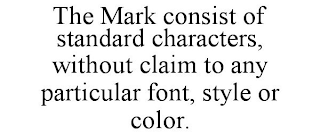 The Mark consist of standard characters, without claim to any particular font, style or color.